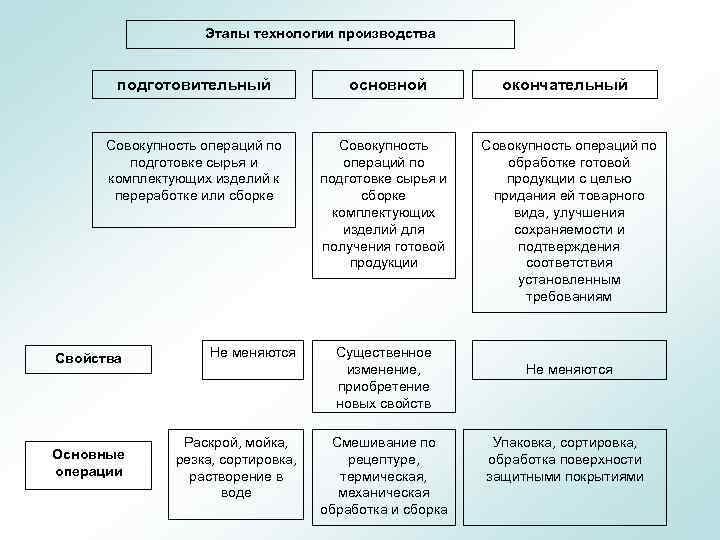 Этапы технологии производства

подготовительный

основной

окончательный

Совокупность операций по подготовке сырья и комплектующих изделий к переработке или сборке

Совокупность операций по подготовке сырья и сборке комплектующих изделий для получения готовой продукции

Совокупность операций по обработке готовой продукции с целью придания ей товарного вида, улучшения сохраняемости и подтверждения соответствия установленным требованиям

Свойства

Не меняются

Существенное изменение, приобретение новых свойств

Не меняются

Основные операции

Раскрой, мойка, резка, сортировка, растворение в воде

Смешивание по рецептуре, термическая, механическая обработка и сборка

Упаковка, сортировка, обработка поверхности защитными покрытиями